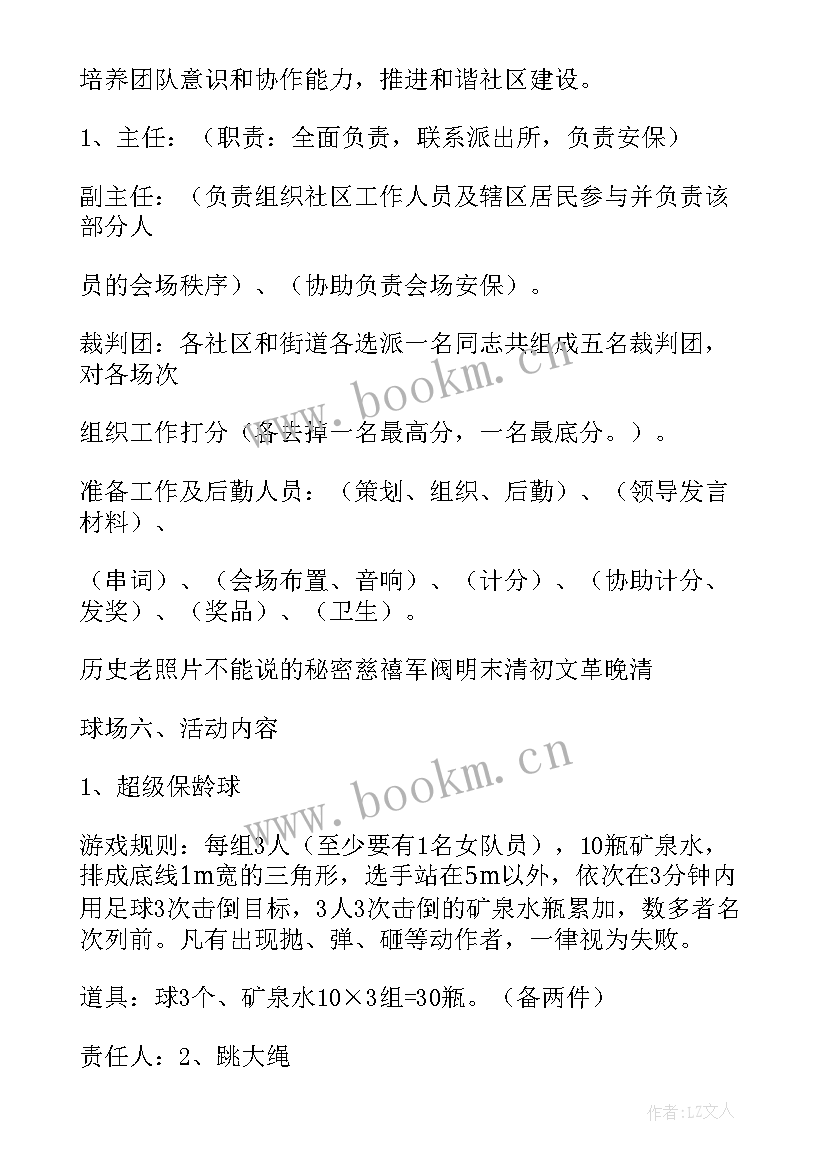 培养团队意识和协作能力，推进和谐社区建设。

1、主任：（职责：全面负责，联系派出所，负责安保）

副主任：（负责组织社区工作人员及辖区居民参与并负责该部分人

员的会场秩序）、（协助负责会场安保）。

裁判团：各社区和街道各选派一名同志共组成五名裁判团，对各场次

组织工作打分（各去掉一名最高分，一名最底分。）。

准备工作及后勤人员：（策划、组织、后勤）、（领导发言材料）、

（串词）、（会场布置、音响）、（计分）、（协助计分、发奖）、（奖品）、（卫生）。

历史老照片不能说的秘密慈禧军阀明末清初文革晚清

球场六、活动内容

1、超级保龄球

游戏规则：每组3人（至少要有1名女队员），10瓶矿泉水，排成底线1m宽的三角形，选手站在5m以外，依次在3分钟内用足球3次击倒目标，3人3次击倒的矿泉水瓶累加，数多者名次列前。凡有出现抛、弹、砸等动作者，一律视为失败。

道具：球3个、矿泉水10×3组=30瓶。（备两件）

责任人：2、跳大绳

www.bookm.cn

www.bookm.cn

作者：LZ文人